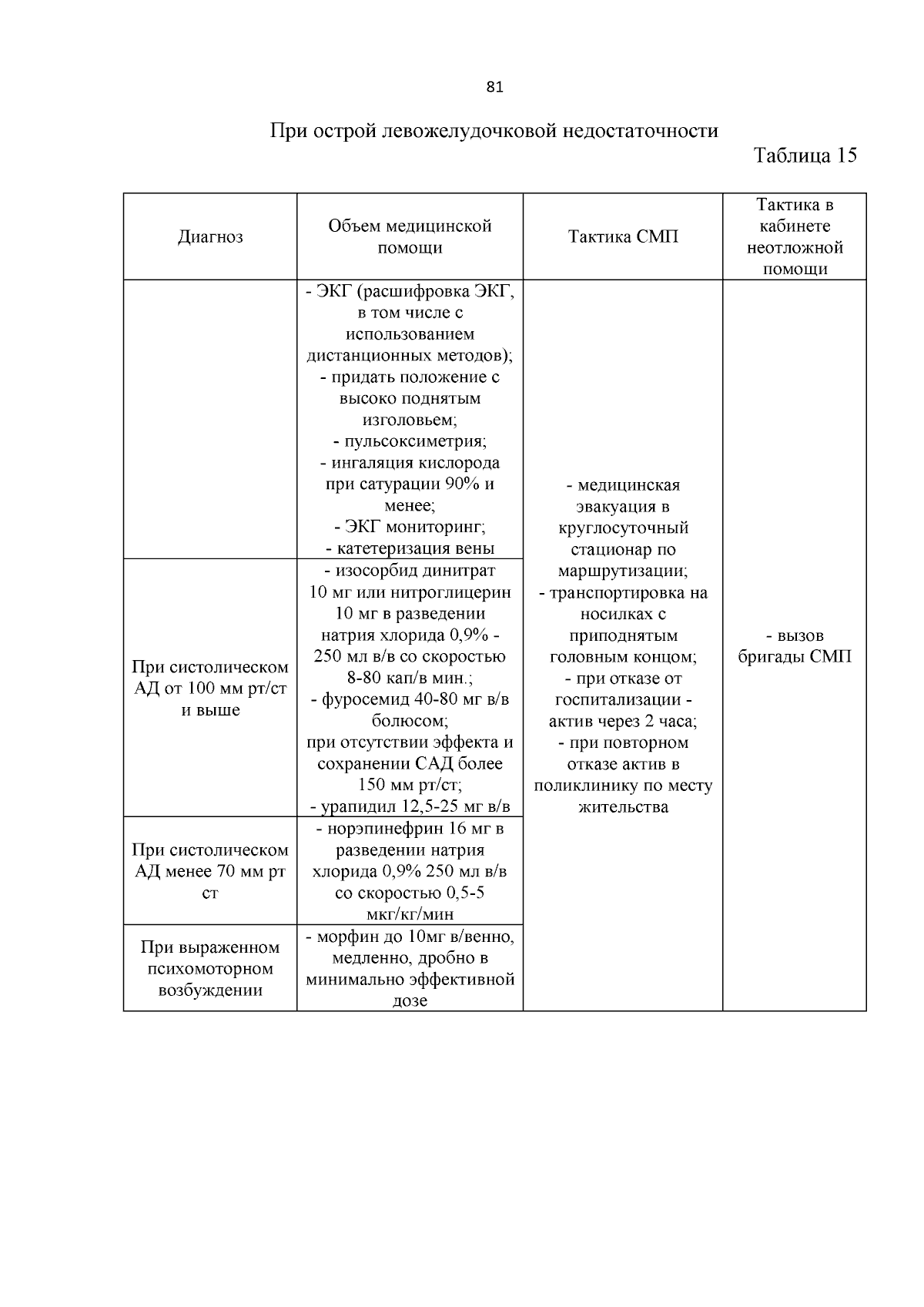 81

При острой левожелудочковой недостаточности

Таблица 15

| Диагноз | Объем медицинской помощи | Тактика СМП | Тактика в кабинете неотложной помощи |
|---|---|---|---|
| | - ЭКГ (расшифровка ЭКГ, в том числе с использованием дистанционных методов); - придать положение с высоко поднятым изголовьем; - пульсоксиметрия; - ингаляция кислорода при сатурации 90% и менее; - ЭКГ мониторинг; - катетеризация вены | - медицинская эвакуация в круглосуточный стационар по маршрутизации; - транспортировка на носилках с приподнятым головным концом; - при отказе от госпитализации - актив через 2 часа; - при повторном отказе актив в поликлинику по месту жительства | - вызов бригады СМП |
| При систолическом АД от 100 мм рт/ст и выше | - изосорбид динитрат 10 мг или нитроглицерин 10 мг в разведении натрия хлорида 0,9% - 250 мл в/в со скоростью 8-80 кап/в мин.; - фуросемид 40-80 мг в/в болюсом; при отсутствии эффекта и сохранении САД более 150 мм рт/ст; - урапидил 12,5-25 мг в/в | | |
| При систолическом АД менее 70 мм рт ст | - норэпинефрин 16 мг в разведении натрия хлорида 0,9% 250 мл в/в со скоростью 0,5-5 мкг/кг/мин | | |
| При выраженном психомоторном возбуждении | - морфин до 10мг в/венно, медленно, дробно в минимально эффективной дозе | | |